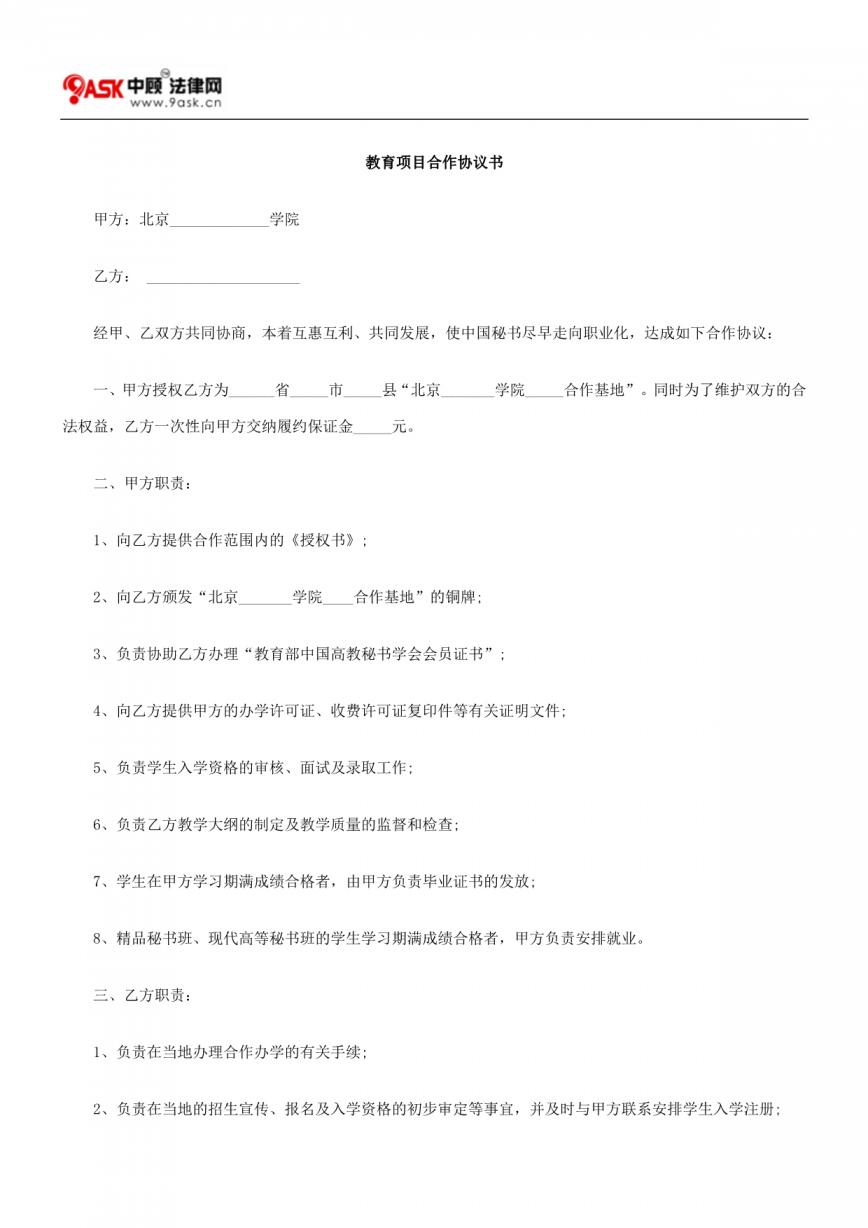 9ASK 中顾法律网
www.9ask.cn

教育项目合作协议书

甲方：北京_____________学院

乙方： ____________________

经甲、乙双方共同协商，本着互惠互利、共同发展，使中国秘书尽早走向职业化，达成如下合作协议：

一、甲方授权乙方为______省_____市_____县“北京_______学院_____合作基地”。同时为了维护双方的合法权益，乙方一次性向甲方交纳履约保证金_____元。

二、甲方职责：

1、向乙方提供合作范围内的《授权书》；

2、向乙方颁发“北京_______学院____合作基地”的铜牌；

3、负责协助乙方办理“教育部中国高教秘书学会会员证书”；

4、向乙方提供甲方的办学许可证、收费许可证复印件等有关证明文件；

5、负责学生入学资格的审核、面试及录取工作；

6、负责乙方教学大纲的制定及教学质量的监督和检查；

7、学生在甲方学习期满成绩合格者，由甲方负责毕业证书的发放；

8、精品秘书班、现代高等秘书班的学生学习期满成绩合格者，甲方负责安排就业。

三、乙方职责：

1、负责在当地办理合作办学的有关手续；

2、负责在当地的招生宣传、报名及入学资格的初步审定等事宜，并及时与甲方联系安排学生入学注册；